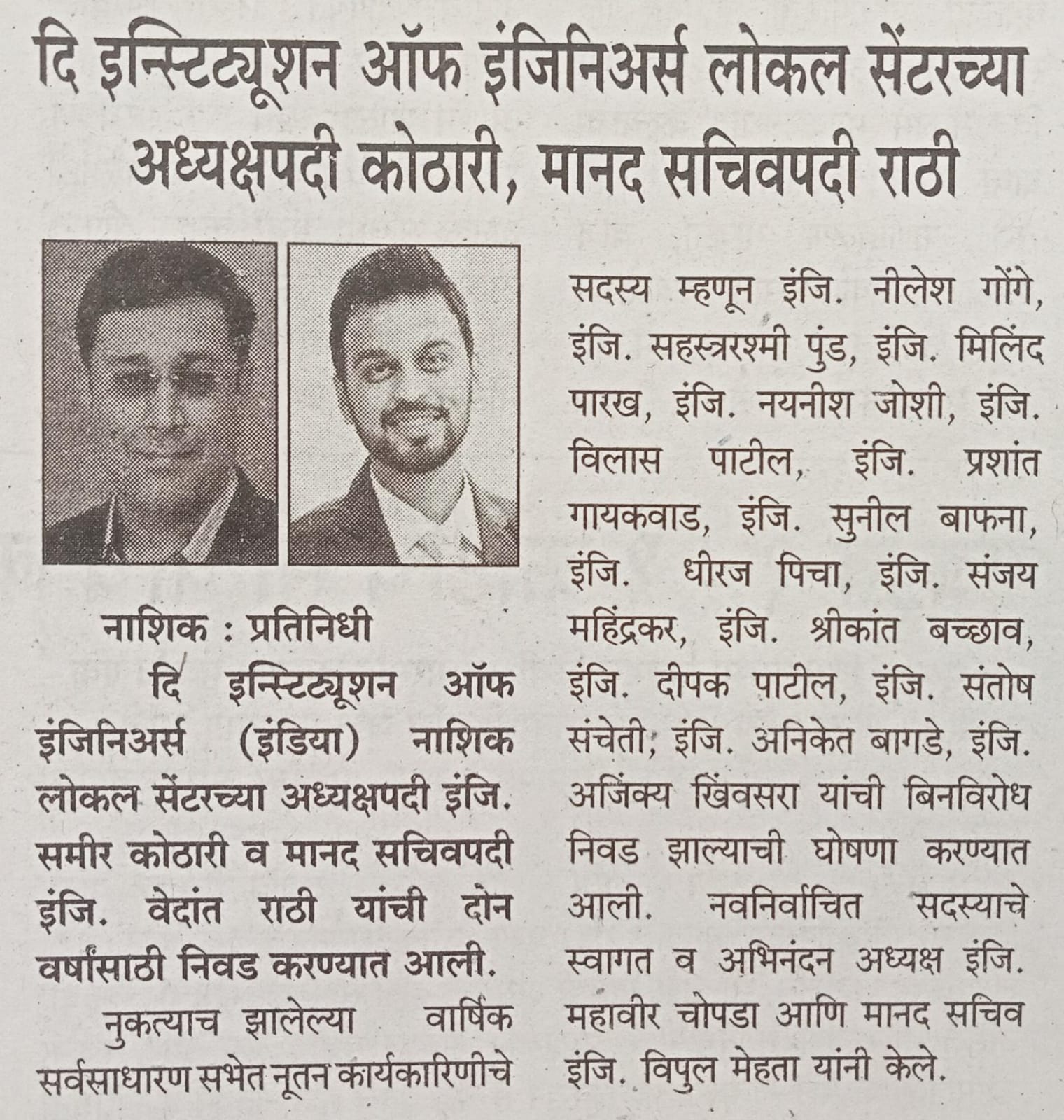 दि इन्स्टिट्यूशन ऑफ इंजिनिअर्स लोकल सेंटरच्या अध्यक्षपदी कोठारी, मानद सचिवपदी राठी

नाशिक : प्रतिनिधी

दि इन्स्टिट्यूशन ऑफ इंजिनिअर्स (इंडिया) नाशिक लोकल सेंटरच्या अध्यक्षपदी इंजि. समीर कोठारी व मानद सचिवपदी इंजि. वेदांत राठी यांची दोन वर्षांसाठी निवड करण्यात आली.

नुकत्याच झालेल्या वार्षिक सर्वसाधारण सभेत नूतन कार्यकारिणीचे सदस्य म्हणून इंजि. नीलेश गोंगे, इंजि. सहस्त्ररश्मी पुंड, इंजि. मिलिंद पारख, इंजि. नयनीश जोशी, इंजि. विलास पाटील, इंजि. प्रशांत गायकवाड, इंजि. सुनील बाफना, इंजि. धीरज पिचा, इंजि. संजय महिंद्रकर, इंजि. श्रीकांत बच्छाव, इंजि. दीपक पाटील, इंजि. संतोष संचेती, इंजि. अनिकेत बागडे, इंजि. अजिंक्य खिंवसरा यांची बिनविरोध निवड झाल्याची घोषणा करण्यात आली. नवनिर्वाचित सदस्याचे स्वागत व अभिनंदन अध्यक्ष इंजि. महावीर चोपडा आणि मानद सचिव इंजि. विपुल मेहता यांनी केले.